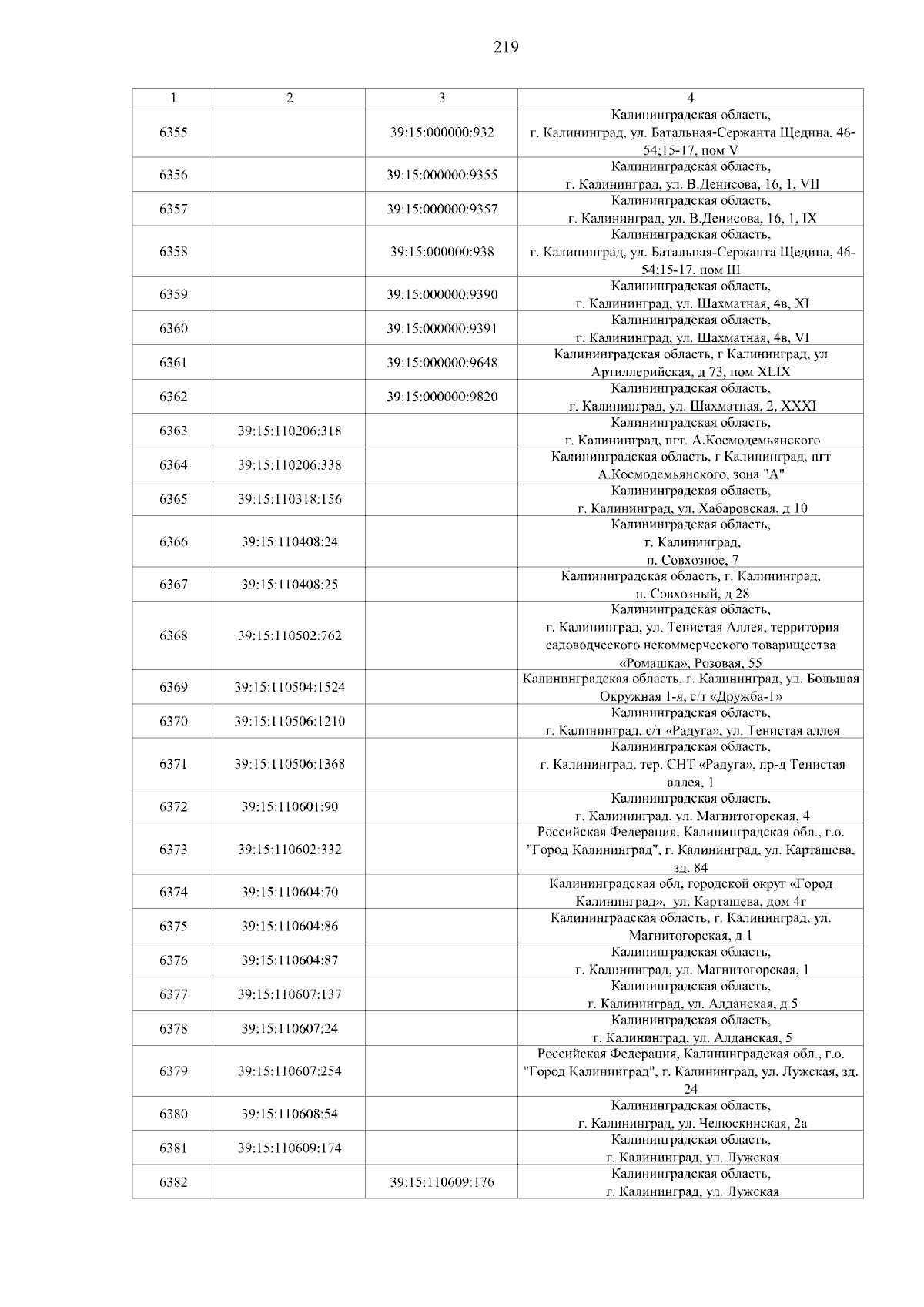 219

| 1 | 2 | 3 | 4 |
|---|---|---|---|
| 6355 | | 39:15:000000:932 | Калининградская область, г. Калининград, ул. Батальная-Сержанта Щедина, 46-54;15-17, пом V |
| 6356 | | 39:15:000000:9355 | Калининградская область, г. Калининград, ул. В.Денисова, 16, 1, VII |
| 6357 | | 39:15:000000:9357 | Калининградская область, г. Калининград, ул. В.Денисова, 16, 1, IX |
| 6358 | | 39:15:000000:938 | Калининградская область, г. Калининград, ул. Батальная-Сержанта Щедина, 46-54;15-17, пом III |
| 6359 | | 39:15:000000:9390 | Калининградская область, г. Калининград, ул. Шахматная, 4в, XI |
| 6360 | | 39:15:000000:9391 | Калининградская область, г. Калининград, ул. Шахматная, 4в, VI |
| 6361 | | 39:15:000000:9648 | Калининградская область, г Калининград, ул Артиллерийская, д 73, пом XLIX |
| 6362 | | 39:15:000000:9820 | Калининградская область, г. Калининград, ул. Шахматная, 2, XXXI |
| 6363 | 39:15:110206:318 | | Калининградская область, г. Калининград, пгт. А.Космодемьянского |
| 6364 | 39:15:110206:338 | | Калининградская область, г Калининград, пгт А.Космодемьянского, зона "А" |
| 6365 | 39:15:110318:156 | | Калининградская область, г. Калининград, ул. Хабаровская, д 10 |
| 6366 | 39:15:110408:24 | | Калининградская область, г. Калининград, п. Совхозное, 7 |
| 6367 | 39:15:110408:25 | | Калининградская область, г. Калининград, п. Совхозный, д 28 |
| 6368 | 39:15:110502:762 | | Калининградская область, г. Калининград, ул. Тенистая Аллея, территория садоводческого некоммерческого товарищества «Ромашка», Розовая, 55 |
| 6369 | 39:15:110504:1524 | | Калининградская область, г. Калининград, ул. Большая Окружная 1-я, с/т «Дружба-1» |
| 6370 | 39:15:110506:1210 | | Калининградская область, г. Калининград, с/т «Радуга», ул. Тенистая аллея |
| 6371 | 39:15:110506:1368 | | Калининградская область, г. Калининград, тер. СНТ «Радуга», пр-д Тенистая аллея, 1 |
| 6372 | 39:15:110601:90 | | Калининградская область, г. Калининград, ул. Магнитогорская, 4 |
| 6373 | 39:15:110602:332 | | Российская Федерация, Калининградская обл., г.о. "Город Калининград", г. Калининград, ул. Карташева, зд. 84 |
| 6374 | 39:15:110604:70 | | Калининградская обл, городской округ «Город Калининград», ул. Карташева, дом 4г |
| 6375 | 39:15:110604:86 | | Калининградская область, г. Калининград, ул. Магнитогорская, д 1 |
| 6376 | 39:15:110604:87 | | Калининградская область, г. Калининград, ул. Магнитогорская, 1 |
| 6377 | 39:15:110607:137 | | Калининградская область, г. Калининград, ул. Алданская, д 5 |
| 6378 | 39:15:110607:24 | | Калининградская область, г. Калининград, ул. Алданская, 5 |
| 6379 | 39:15:110607:254 | | Российская Федерация, Калининградская обл., г.о. "Город Калининград", г. Калининград, ул. Лужская, зд. 24 |
| 6380 | 39:15:110608:54 | | Калининградская область, г. Калининград, ул. Челюскинская, 2а |
| 6381 | 39:15:110609:174 | | Калининградская область, г. Калининград, ул. Лужская |
| 6382 | | 39:15:110609:176 | Калининградская область, г. Калининград, ул. Лужская |